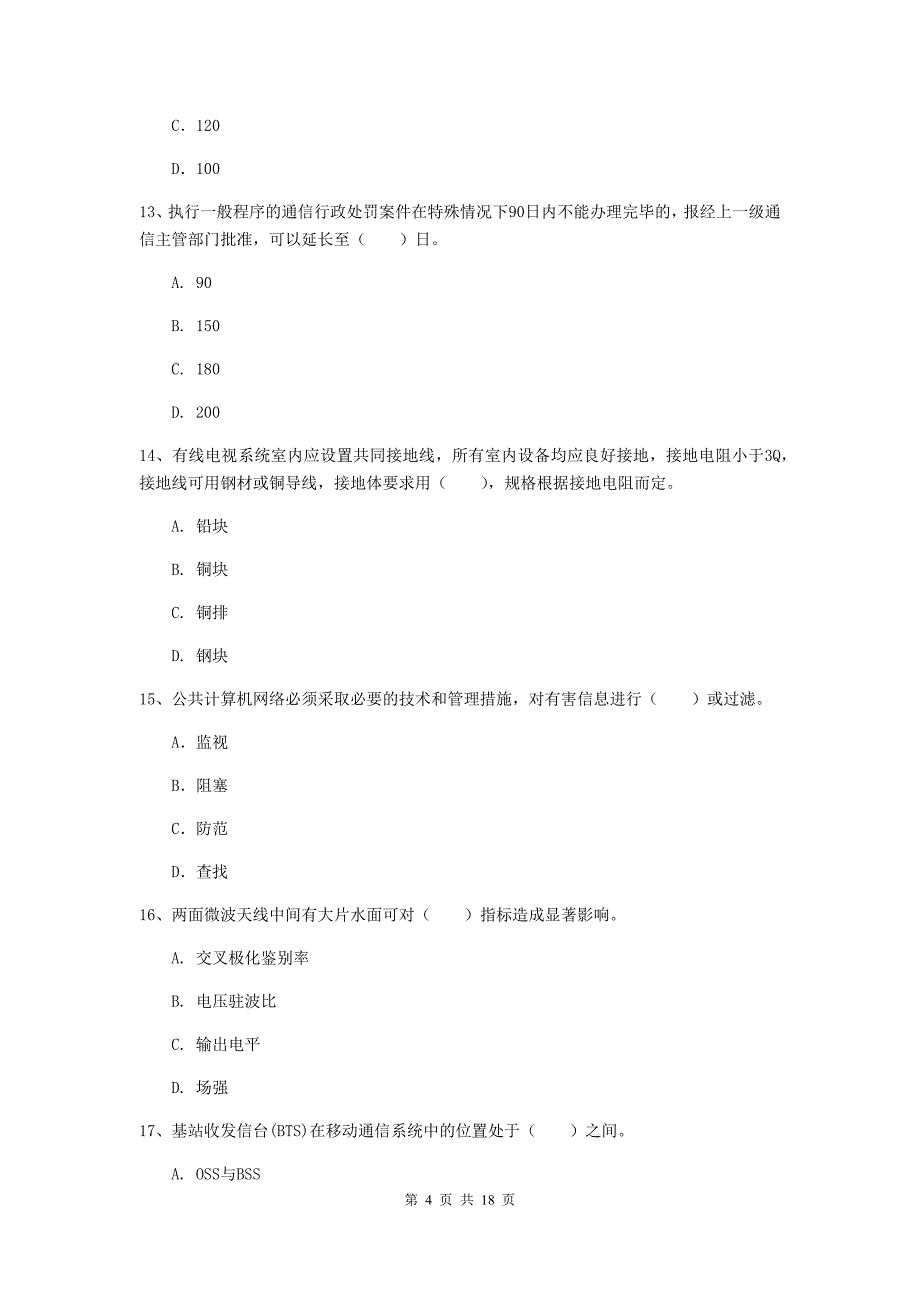 C. 120

D. 100

13、执行一般程序的通信行政处罚案件在特殊情况下90日内不能办理完毕的，报经上一级通信主管部门批准，可以延长至（　　）日。

A. 90

B. 150

C. 180

D. 200

14、有线电视系统室内应设置共同接地线，所有室内设备均应良好接地，接地电阻小于3Q，接地线可用钢材或铜导线，接地体要求用（　　），规格根据接地电阻而定。

A. 铅块

B. 铜块

C. 铜排

D. 钢块

15、公共计算机网络必须采取必要的技术和管理措施，对有害信息进行（　　）或过滤。

A. 监视

B. 阻塞

C. 防范

D. 查找

16、两面微波天线中间有大片水面可对（　　）指标造成显著影响。

A. 交叉极化鉴别率

B. 电压驻波比

C. 输出电平

D. 场强

17、基站收发信台(BTS)在移动通信系统中的位置处于（　　）之间。

A. OSS与BSS

第 4 页 共 18 页